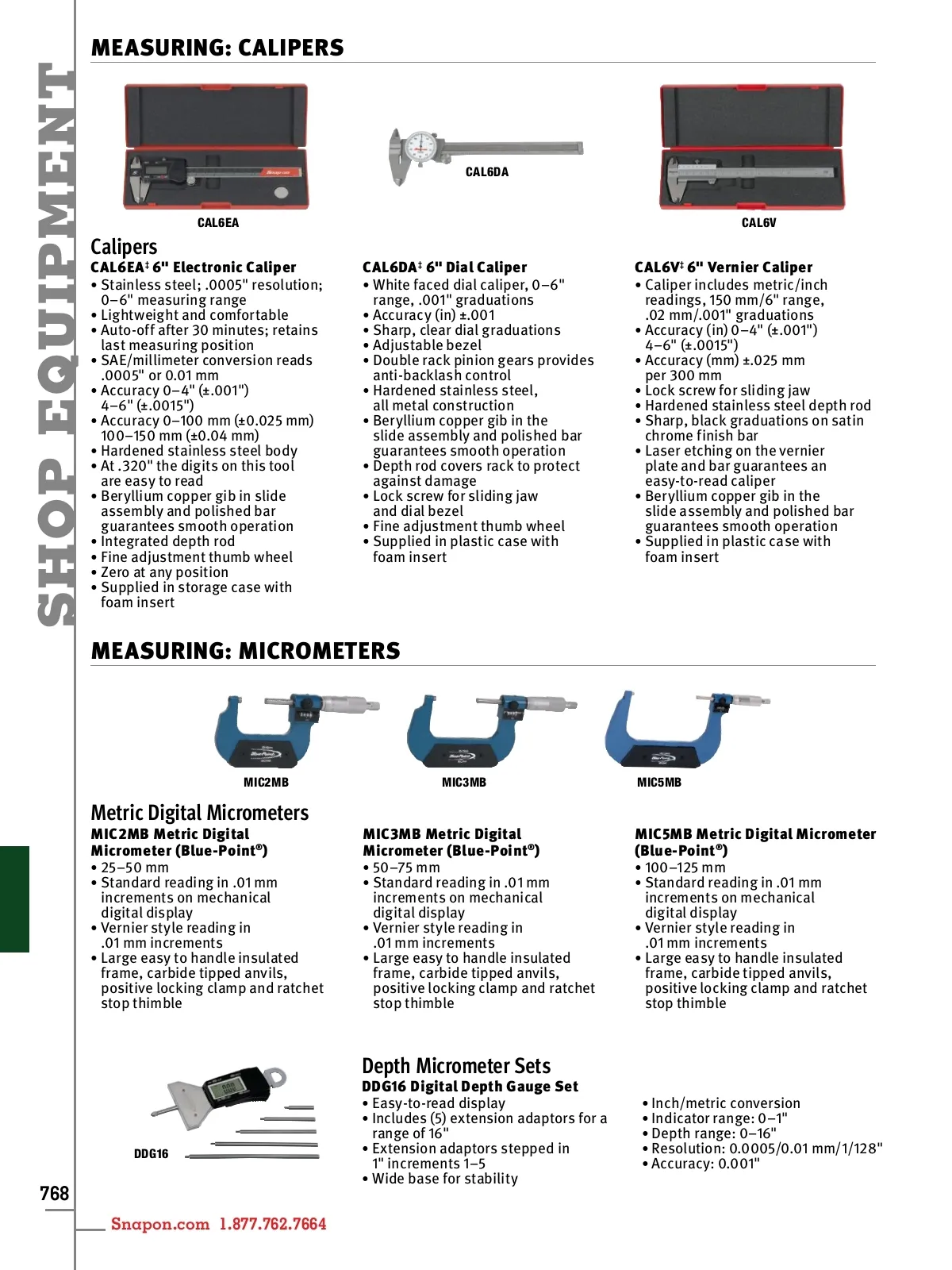 SHOP EQUIPMENT

MEASURING: CALIPERS

CAL6EA

CAL6DA

CAL6V

Calipers

CAL6EA‡ 6" Electronic Caliper
• Stainless steel; .0005" resolution; 0–6" measuring range
• Lightweight and comfortable
• Auto-off after 30 minutes; retains last measuring position
• SAE/millimeter conversion reads .0005" or 0.01 mm
• Accuracy 0–4" (±.001") 4–6" (±.0015")
• Accuracy 0–100 mm (±0.025 mm) 100–150 mm (±0.04 mm)
• Hardened stainless steel body
• At .320" the digits on this tool are easy to read
• Beryllium copper gib in slide assembly and polished bar guarantees smooth operation
• Integrated depth rod
• Fine adjustment thumb wheel
• Zero at any position
• Supplied in storage case with foam insert

CAL6DA‡ 6" Dial Caliper
• White faced dial caliper, 0–6" range, .001" graduations
• Accuracy (in) ±.001
• Sharp, clear dial graduations
• Adjustable bezel
• Double rack pinion gears provides anti-backlash control
• Hardened stainless steel, all metal construction
• Beryllium copper gib in the slide assembly and polished bar guarantees smooth operation
• Depth rod covers rack to protect against damage
• Lock screw for sliding jaw and dial bezel
• Fine adjustment thumb wheel
• Supplied in plastic case with foam insert

CAL6V‡ 6" Vernier Caliper
• Caliper includes metric/inch readings, 150 mm/6" range, .02 mm/.001" graduations
• Accuracy (in) 0–4" (±.001") 4–6" (±.0015")
• Accuracy (mm) ±.025 mm per 300 mm
• Lock screw for sliding jaw
• Hardened stainless steel depth rod
• Sharp, black graduations on satin chrome finish bar
• Laser etching on the vernier plate and bar guarantees an easy-to-read caliper
• Beryllium copper gib in the slide assembly and polished bar guarantees smooth operation
• Supplied in plastic case with foam insert

MEASURING: MICROMETERS

MIC2MB

MIC3MB

MIC5MB

Metric Digital Micrometers

MIC2MB Metric Digital Micrometer (Blue-Point®)
• 25–50 mm
• Standard reading in .01 mm increments on mechanical digital display
• Vernier style reading in .01 mm increments
• Large easy to handle insulated frame, carbide tipped anvils, positive locking clamp and ratchet stop thimble

MIC3MB Metric Digital Micrometer (Blue-Point®)
• 50–75 mm
• Standard reading in .01 mm increments on mechanical digital display
• Vernier style reading in .01 mm increments
• Large easy to handle insulated frame, carbide tipped anvils, positive locking clamp and ratchet stop thimble

MIC5MB Metric Digital Micrometer (Blue-Point®)
• 100–125 mm
• Standard reading in .01 mm increments on mechanical digital display
• Vernier style reading in .01 mm increments
• Large easy to handle insulated frame, carbide tipped anvils, positive locking clamp and ratchet stop thimble

DDG16

Depth Micrometer Sets

DDG16 Digital Depth Gauge Set
• Easy-to-read display
• Includes (5) extension adaptors for a range of 16"
• Extension adaptors stepped in 1" increments 1–5
• Wide base for stability

• Inch/metric conversion
• Indicator range: 0–1"
• Depth range: 0–16"
• Resolution: 0.0005/0.01 mm/1/128"
• Accuracy: 0.001"

768

Snapon.com 1.877.762.7664